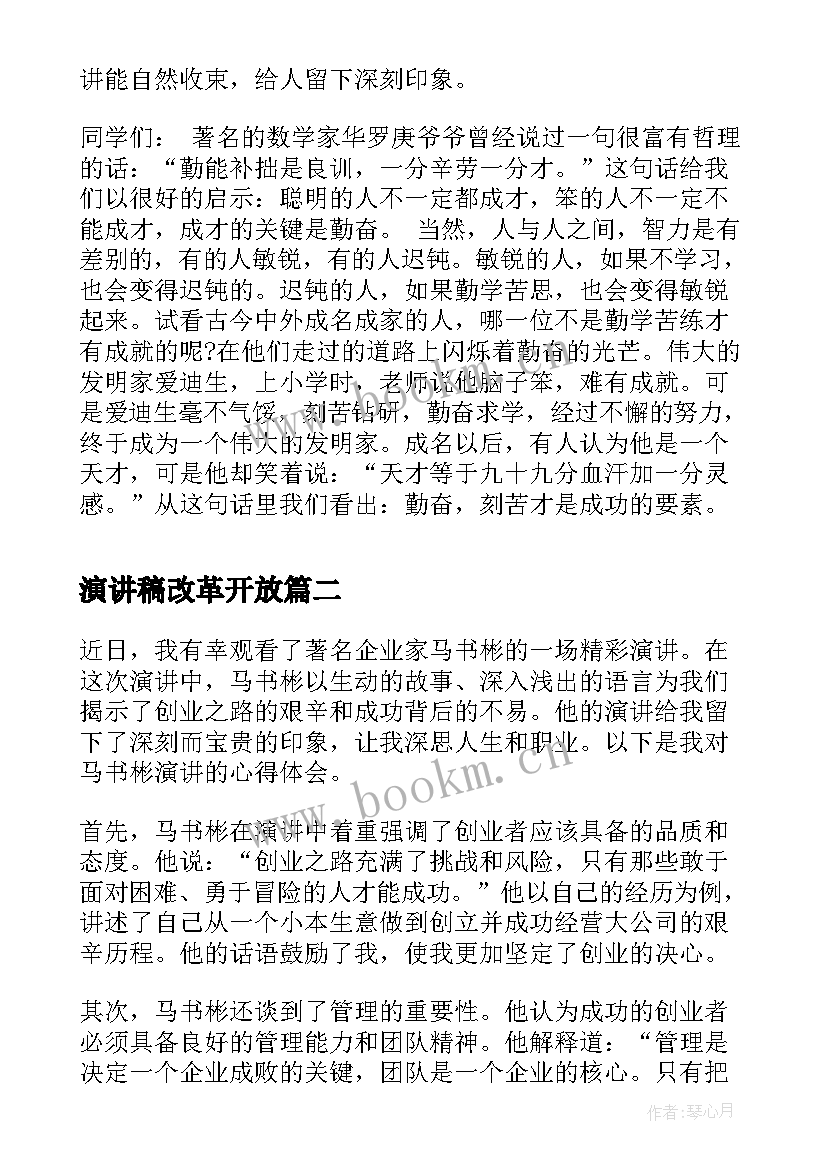 讲能自然收束，给人留下深刻印象。

同学们： 著名的数学家华罗庚爷爷曾经说过一句很富有哲理的话：“勤能补拙是良训，一分辛劳一分才。”这句话给我们以很好的启示：聪明的人不一定都成才，笨的人不一定不能成才，成才的关键是勤奋。 当然，人与人之间，智力是有差别的，有的人敏锐，有的人迟钝。敏锐的人，如果不学习，也会变得迟钝的。迟钝的人，如果勤学苦思，也会变得敏锐起来。试看古今中外成名成家的人，哪一位不是勤学苦练才有成就的呢?在他们走过的道路上闪烁着勤奋的光芒。伟大的发明家爱迪生，上小学时，老师说他脑子笨，难有成就。可是爱迪生毫不气馁，刻苦钻研，勤奋求学，经过不懈的努力，终于成为一个伟大的发明家。成名以后，有人认为他是一个天才，可是他却笑着说：“天才等于九十九分血汗加一分灵感。”从这句话里我们看出：勤奋，刻苦才是成功的要素。

演讲稿改革开放篇二

近日，我有幸观看了著名企业家马书彬的一场精彩演讲。在这次演讲中，马书彬以生动的故事、深入浅出的语言为我们揭示了创业之路的艰辛和成功背后的不易。他的演讲给我留下了深刻而宝贵的印象，让我深思人生和职业。以下是我对马书彬演讲的心得体会。

首先，马书彬在演讲中着重强调了创业者应该具备的品质和态度。他说：“创业之路充满了挑战和风险，只有那些敢于面对困难、勇于冒险的人才能成功。”他以自己的经历为例，讲述了自己从一个小本生意做到创立并成功经营大公司的艰辛历程。他的话语鼓励了我，使我更加坚定了创业的决心。

其次，马书彬还谈到了管理的重要性。他认为成功的创业者必须具备良好的管理能力和团队精神。他解释道：“管理是决定一个企业成败的关键，团队是一个企业的核心。只有把

www.bookm.cn

作者：琴心月